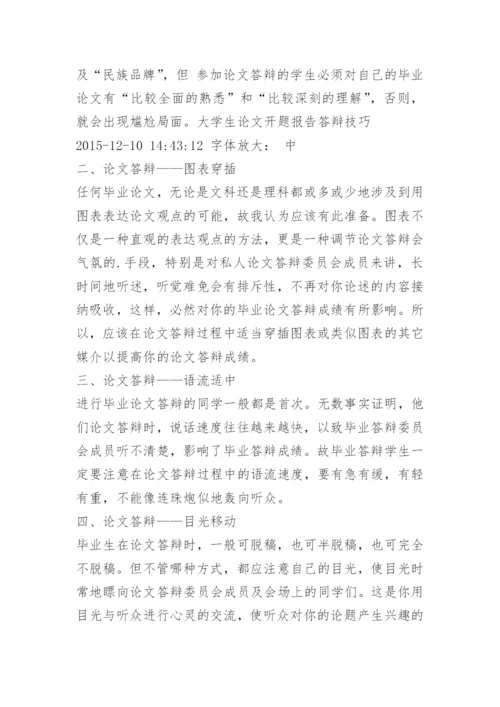 及“民族品牌”，但 参加论文答辩的学生必须对自己的毕业论文有“比较全面的熟悉”和“比较深刻的理解”，否则，就会出现尴尬局面。大学生论文开题报告答辩技巧
2015-12-10 14:43:12 字体放大： 中
二、论文答辩——图表穿插
任何毕业论文，无论是文科还是理科都或多或少地涉及到用图表表达论文观点的可能，故我认为应该有此准备。图表不仅是一种直观的表达观点的方法，更是一种调节论文答辩会气氛的.手段，特别是对私人论文答辩委员会成员来讲，长时间地听述，听觉难免会有排斥性，不再对你论述的内容接纳吸收，这样，必然对你的毕业论文答辩成绩有所影响。所以，应该在论文答辩过程中适当穿插图表或类似图表的其它媒介以提高你的论文答辩成绩。
三、论文答辩——语流适中
进行毕业论文答辩的同学一般都是首次。无数事实证明，他们论文答辩时，说话速度往往越来越快，以致毕业答辩委员会成员听不清楚，影响了毕业答辩成绩。故毕业答辩学生一定要注意在论文答辩过程中的语流速度，要有急有缓，有轻有重，不能像连珠炮似地轰向听众。
四、论文答辩——目光移动
毕业生在论文答辩时，一般可脱稿，也可半脱稿，也可完全不脱稿。但不管哪种方式，都应注意自己的目光，使目光时常地瞟向论文答辩委员会成员及会场上的同学们。这是你用目光与听众进行心灵的交流，使听众对你的论题产生兴趣的